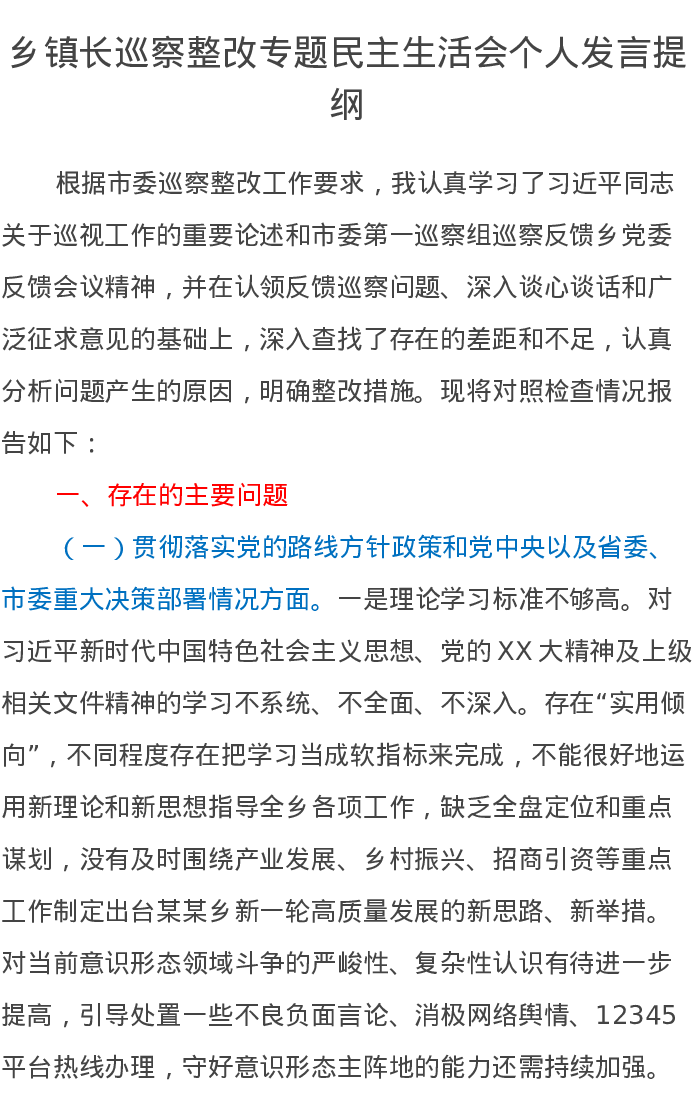 乡镇长巡察整改专题民主生活会个人发言提纲

根据市委巡察整改工作要求，我认真学习了习近平同志关于巡视工作的重要论述和市委第一巡察组巡察反馈乡党委反馈会议精神，并在认领反馈巡察问题、深入谈心谈话和广泛征求意见的基础上，深入查找了存在的差距和不足，认真分析问题产生的原因，明确整改措施。现将对照检查情况报告如下：

一、存在的主要问题

（一）贯彻落实党的路线方针政策和党中央以及省委、市委重大决策部署情况方面。一是理论学习标准不够高。对习近平新时代中国特色社会主义思想、党的XX大精神及上级相关文件精神的学习不系统、不全面、不深入。存在“实用倾向”，不同程度存在把学习当成软指标来完成，不能很好地运用新理论和新思想指导全乡各项工作，缺乏全盘定位和重点谋划，没有及时围绕产业发展、乡村振兴、招商引资等重点工作制定出台某某乡新一轮高质量发展的新思路、新举措。对当前意识形态领域斗争的严峻性、复杂性认识有待进一步提高，引导处置一些不良负面言论、消极网络舆情、12345平台热线办理，守好意识形态主阵地的能力还需持续加强。